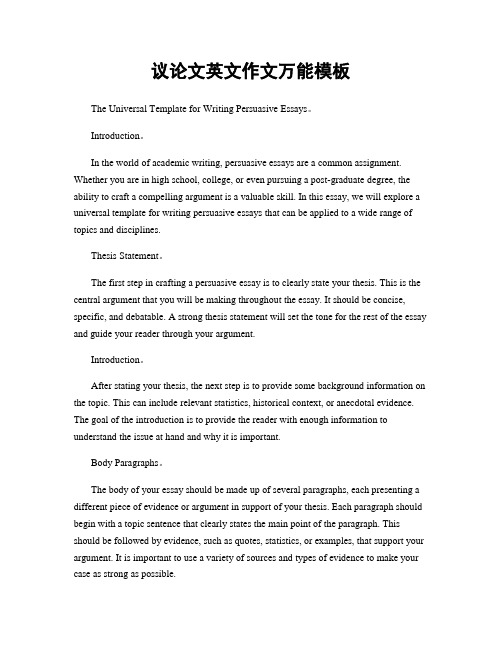 议论文英文作文万能模板

The Universal Template for Writing Persuasive Essays。

Introduction。

In the world of academic writing, persuasive essays are a common assignment. Whether you are in high school, college, or even pursuing a post-graduate degree, the ability to craft a compelling argument is a valuable skill. In this essay, we will explore a universal template for writing persuasive essays that can be applied to a wide range of topics and disciplines.

Thesis Statement。

The first step in crafting a persuasive essay is to clearly state your thesis. This is the central argument that you will be making throughout the essay. It should be concise, specific, and debatable. A strong thesis statement will set the tone for the rest of the essay and guide your reader through your argument.

Introduction。

After stating your thesis, the next step is to provide some background information on the topic. This can include relevant statistics, historical context, or anecdotal evidence. The goal of the introduction is to provide the reader with enough information to understand the issue at hand and why it is important.

Body Paragraphs。

The body of your essay should be made up of several paragraphs, each presenting a different piece of evidence or argument in support of your thesis. Each paragraph should begin with a topic sentence that clearly states the main point of the paragraph. This should be followed by evidence, such as quotes, statistics, or examples, that support your argument. It is important to use a variety of sources and types of evidence to make your case as strong as possible.